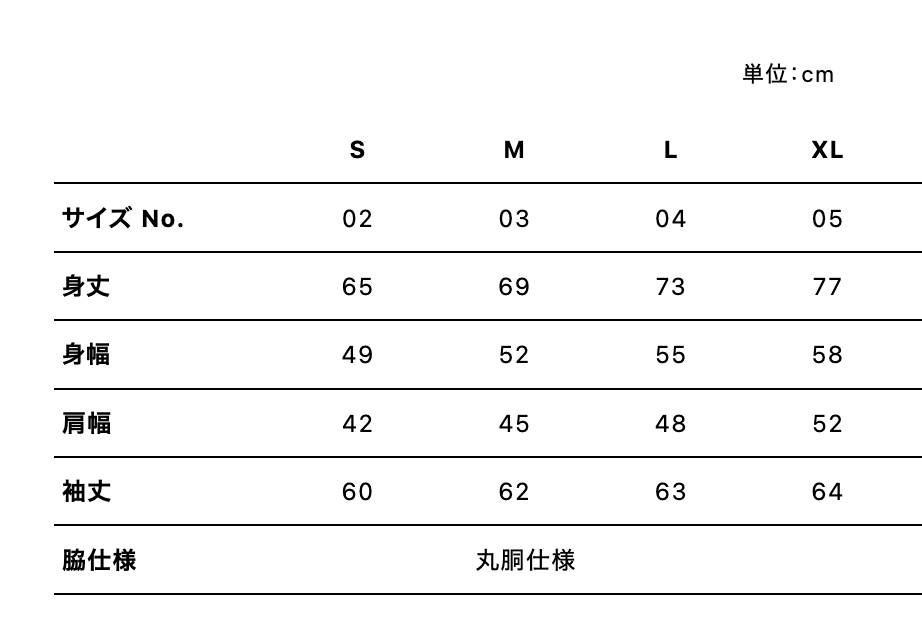 単位:cm

| | S | M | L | XL |
|---|---|---|---|---|
| サイズ No. | 02 | 03 | 04 | 05 |
| 身丈 | 65 | 69 | 73 | 77 |
| 身幅 | 49 | 52 | 55 | 58 |
| 肩幅 | 42 | 45 | 48 | 52 |
| 袖丈 | 60 | 62 | 63 | 64 |
| 脇仕様 | 丸胴仕様 | | | |